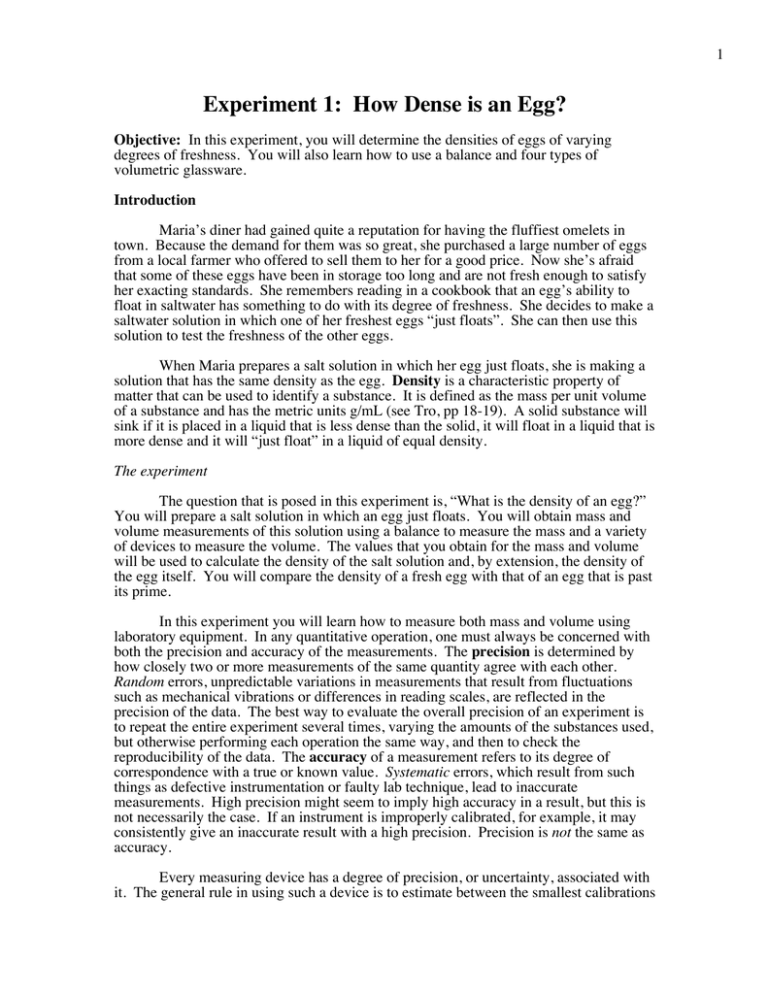 1

Experiment 1: How Dense is an Egg?

Objective: In this experiment, you will determine the densities of eggs of varying degrees of freshness. You will also learn how to use a balance and four types of volumetric glassware.

Introduction

Maria's diner had gained quite a reputation for having the fluffiest omelets in town. Because the demand for them was so great, she purchased a large number of eggs from a local farmer who offered to sell them to her for a good price. Now she's afraid that some of these eggs have been in storage too long and are not fresh enough to satisfy her exacting standards. She remembers reading in a cookbook that an egg's ability to float in saltwater has something to do with its degree of freshness. She decides to make a saltwater solution in which one of her freshest eggs "just floats". She can then use this solution to test the freshness of the other eggs.

When Maria prepares a salt solution in which her egg just floats, she is making a solution that has the same density as the egg. Density is a characteristic property of matter that can be used to identify a substance. It is defined as the mass per unit volume of a substance and has the metric units g/mL (see Tro, pp 18-19). A solid substance will sink if it is placed in a liquid that is less dense than the solid, it will float in a liquid that is more dense and it will "just float" in a liquid of equal density.

The experiment

The question that is posed in this experiment is, "What is the density of an egg?" You will prepare a salt solution in which an egg just floats. You will obtain mass and volume measurements of this solution using a balance to measure the mass and a variety of devices to measure the volume. The values that you obtain for the mass and volume will be used to calculate the density of the salt solution and, by extension, the density of the egg itself. You will compare the density of a fresh egg with that of an egg that is past its prime.

In this experiment you will learn how to measure both mass and volume using laboratory equipment. In any quantitative operation, one must always be concerned with both the precision and accuracy of the measurements. The precision is determined by how closely two or more measurements of the same quantity agree with each other. Random errors, unpredictable variations in measurements that result from fluctuations such as mechanical vibrations or differences in reading scales, are reflected in the precision of the data. The best way to evaluate the overall precision of an experiment is to repeat the entire experiment several times, varying the amounts of the substances used, but otherwise performing each operation the same way, and then to check the reproducibility of the data. The accuracy of a measurement refers to its degree of correspondence with a true or known value. Systematic errors, which result from such things as defective instrumentation or faulty lab technique, lead to inaccurate measurements. High precision might seem to imply high accuracy in a result, but this is not necessarily the case. If an instrument is improperly calibrated, for example, it may consistently give an inaccurate result with a high precision. Precision is not the same as accuracy.

Every measuring device has a degree of precision, or uncertainty, associated with it. The general rule in using such a device is to estimate between the smallest calibrations